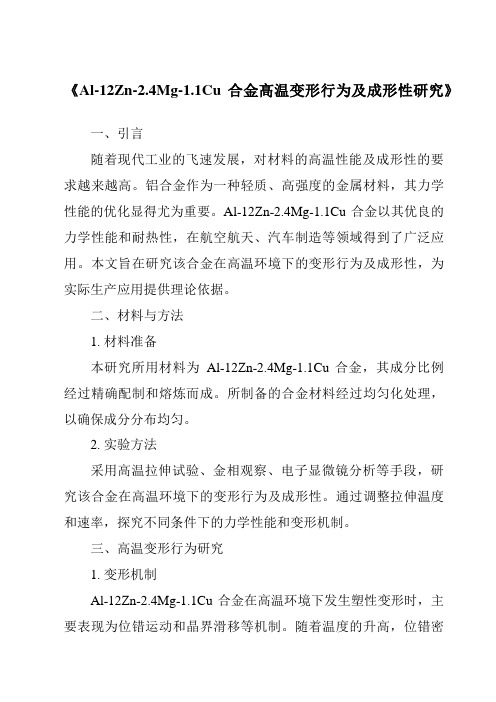 《Al-12Zn-2.4Mg-1.1Cu 合金高温变形行为及成形性研究》

一、引言

随着现代工业的飞速发展，对材料的高温性能及成形性的要求越来越高。铝合金作为一种轻质、高强度的金属材料，其力学性能的优化显得尤为重要。Al-12Zn-2.4Mg-1.1Cu 合金以其优良的力学性能和耐热性，在航空航天、汽车制造等领域得到了广泛应用。本文旨在研究该合金在高温环境下的变形行为及成形性，为实际生产应用提供理论依据。

二、材料与方法

1. 材料准备

本研究所用材料为 Al-12Zn-2.4Mg-1.1Cu 合金，其成分比例经过精确配制和熔炼而成。所制备的合金材料经过均匀化处理，以确保成分分布均匀。

2. 实验方法

采用高温拉伸试验、金相观察、电子显微镜分析等手段，研究该合金在高温环境下的变形行为及成形性。通过调整拉伸温度和速率，探究不同条件下的力学性能和变形机制。

三、高温变形行为研究

1. 变形机制

Al-12Zn-2.4Mg-1.1Cu 合金在高温环境下发生塑性变形时，主要表现为位错运动和晶界滑移等机制。随着温度的升高，位错密